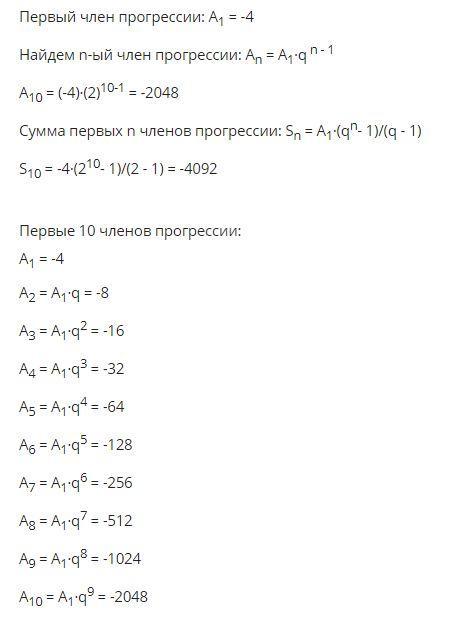 Первый член прогрессии: $A_1 = -4$

Найдем n-ый член прогрессии: $A_n = A_1 \cdot q^{n-1}$

$A_{10} = (-4) \cdot (2)^{10-1} = -2048$

Сумма первых n членов прогрессии: $S_n = A_1 \cdot (q^n - 1)/(q - 1)$

$S_{10} = -4 \cdot (2^{10} - 1)/(2 - 1) = -4092$

Первые 10 членов прогрессии:

$A_1 = -4$

$A_2 = A_1 \cdot q = -8$

$A_3 = A_1 \cdot q^2 = -16$

$A_4 = A_1 \cdot q^3 = -32$

$A_5 = A_1 \cdot q^4 = -64$

$A_6 = A_1 \cdot q^5 = -128$

$A_7 = A_1 \cdot q^6 = -256$

$A_8 = A_1 \cdot q^7 = -512$

$A_9 = A_1 \cdot q^8 = -1024$

$A_{10} = A_1 \cdot q^9 = -2048$